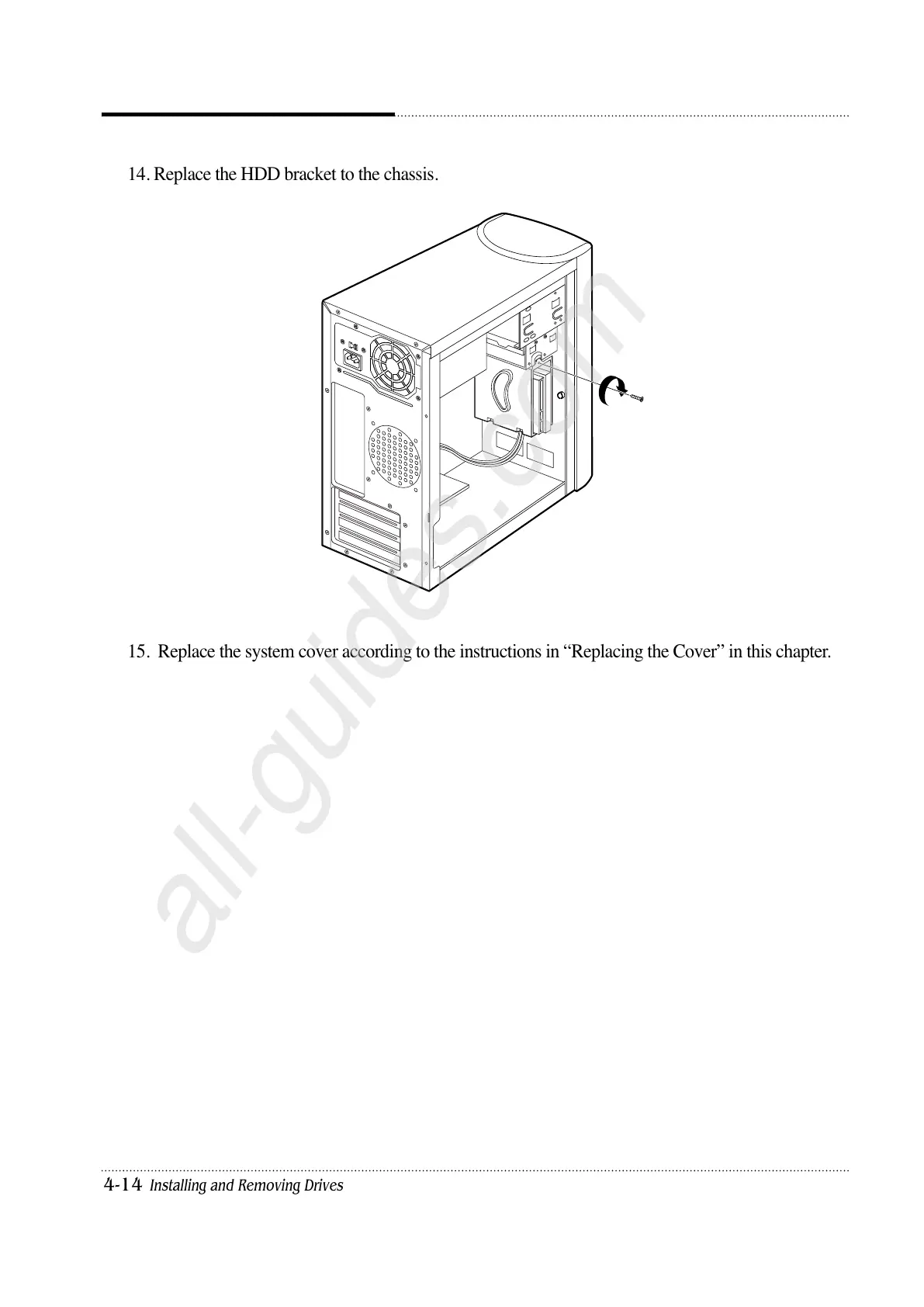 14. Replace the HDD bracket to the chassis.

15. Replace the system cover according to the instructions in "Replacing the Cover" in this chapter.

4-14 Installing and Removing Drives

all-guides.com